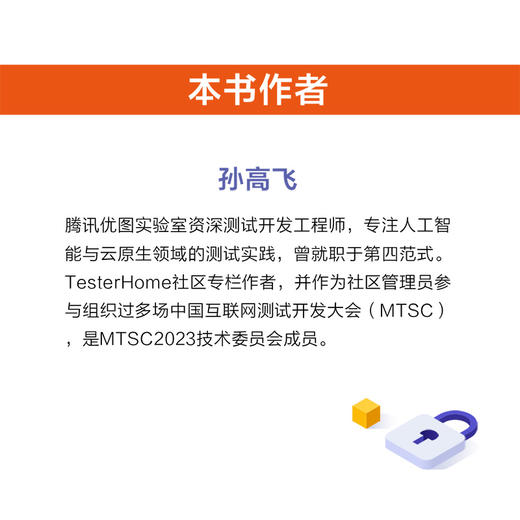 本书作者

孙高飞

腾讯优图实验室资深测试开发工程师，专注人工智能与云原生领域的测试实践，曾就职于第四范式。TesterHome社区专栏作者，并作为社区管理员参与组织过多场中国互联网测试开发大会（MTSC），是MTSC2023技术委员会成员。